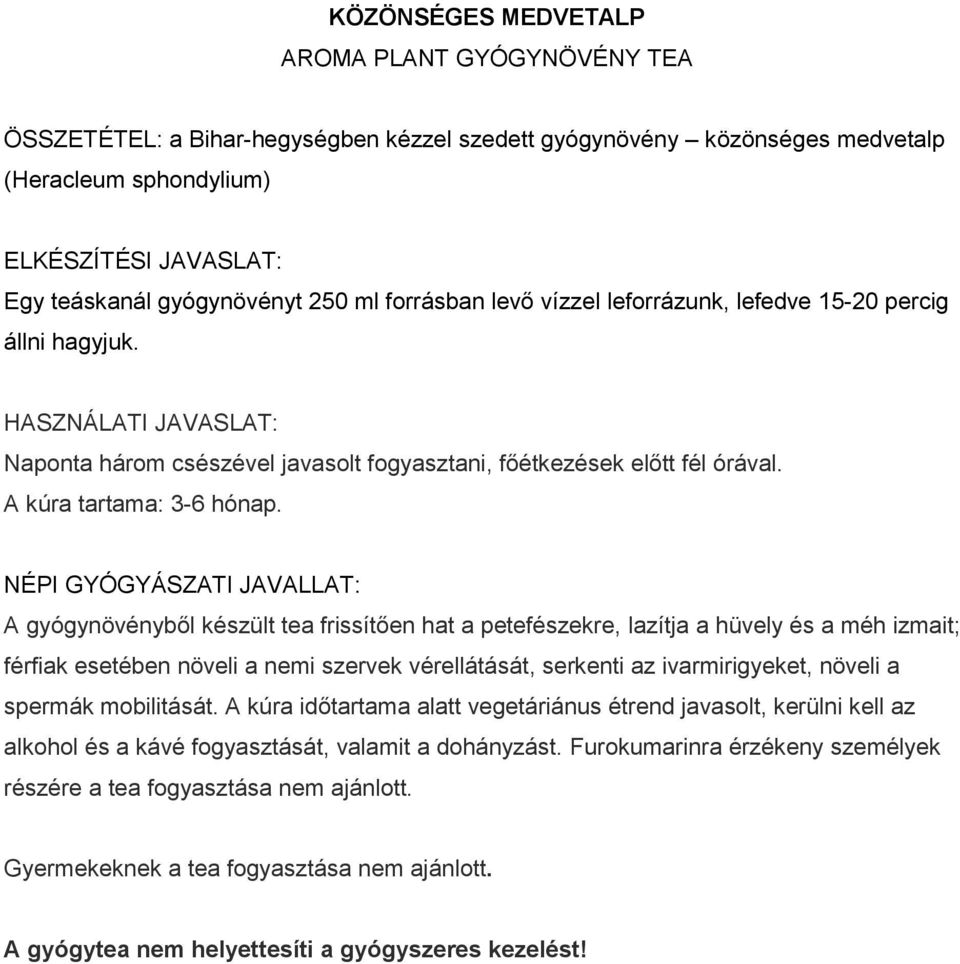 KÖZÖNSÉGES MEDVETALP

AROMA PLANT GYÓGYNÖVÉNY TEA

ÖSSZETÉTEL: a Bihar-hegységben kézzel szedett gyógynövény – közönséges medvetalp (Heracleum sphondylium)

ELKÉSZÍTÉSI JAVASLAT:
Egy teáskanál gyógynövényt 250 ml forrásban levő vízzel leforrázunk, lefedve 15-20 percig állni hagyjuk.

HASZNÁLATI JAVASLAT:
Naponta három csészével javasolt fogyasztani, főétkezések előtt fél órával.
A kúra tartama: 3-6 hónap.

NÉPI GYÓGYÁSZATI JAVALLAT:
A gyógynövényből készült tea frissítően hat a petefészekre, lazítja a hüvely és a méh izmait; férfiak esetében növeli a nemi szervek vérellátását, serkenti az ivarmirigyeket, növeli a spermák mobilitását. A kúra időtartama alatt vegetáriánus étrend javasolt, kerülni kell az alkohol és a kávé fogyasztását, valamit a dohányzást. Furokumarinra érzékeny személyek részére a tea fogyasztása nem ajánlott.

Gyermekeknek a tea fogyasztása nem ajánlott.

A gyógytea nem helyettesíti a gyógyszeres kezelést!